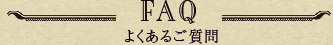 FAQ
よくあるご質問